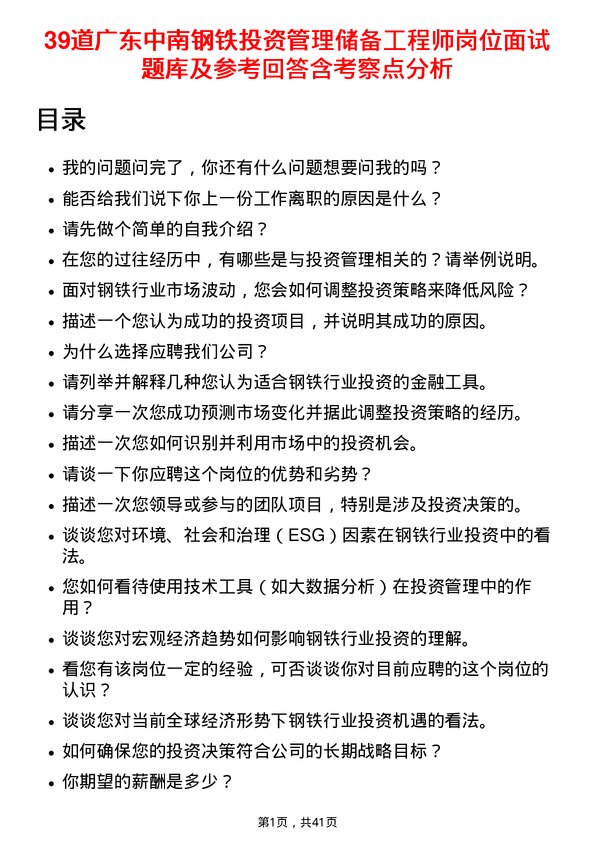 39道广东中南钢铁投资管理储备工程师岗位面试题库及参考回答含考察点分析

目录

- 我的问题问完了，你还有什么问题想要问我的吗？
- 能否给我们说下你上一份工作离职的原因是什么？
- 请先做个简单的自我介绍？
- 在您的过往经历中，有哪些是与投资管理相关的？请举例说明。
- 面对钢铁行业市场波动，您会如何调整投资策略来降低风险？
- 描述一个您认为成功的投资项目，并说明其成功的原因。
- 为什么选择应聘我们公司？
- 请列举并解释几种您认为适合钢铁行业投资的金融工具。
- 请分享一次您成功预测市场变化并据此调整投资策略的经历。
- 描述一次您如何识别并利用市场中的投资机会。
- 请谈一下你应聘这个岗位的优势和劣势？
- 描述一次您领导或参与的团队项目，特别是涉及投资决策的。
- 谈谈您对环境、社会和治理（ESG）因素在钢铁行业投资中的看法。
- 您如何看待使用技术工具（如大数据分析）在投资管理中的作用？
- 谈谈您对宏观经济趋势如何影响钢铁行业投资的理解。
- 看您有该岗位一定的经验，可否谈谈你对目前应聘的这个岗位的认识？
- 谈谈您对当前全球经济形势下钢铁行业投资机遇的看法。
- 如何确保您的投资决策符合公司的长期战略目标？
- 你期望的薪酬是多少？

第1页，共41页